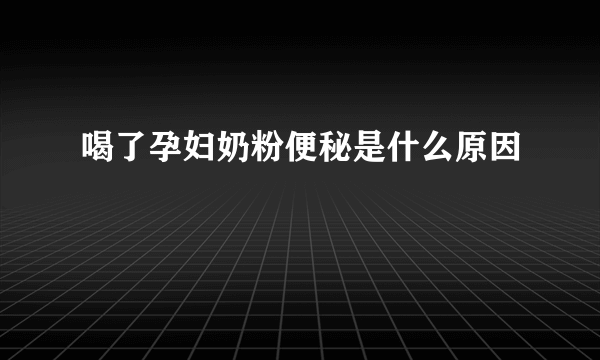 喝了孕妇奶粉便秘是什么原因